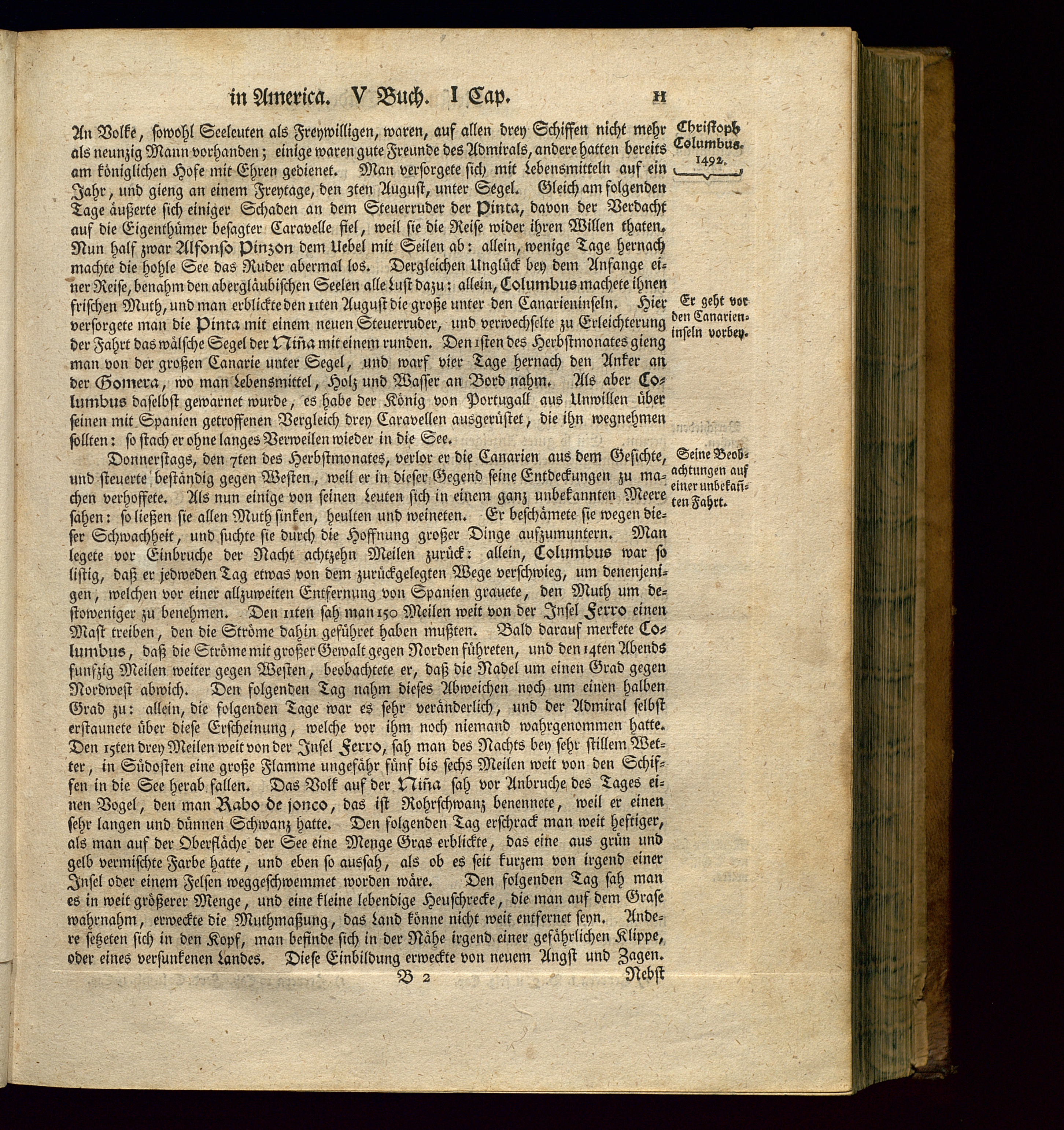 in America. V Buch. I Cap. 11

Christoph Columbus. 1492.

An Volke, sowohl Seeleuten als Freywilligen, waren, auf allen drey Schiffen nicht mehr als neunzig Mann vorhanden; einige waren gute Freunde des Admirals, andere hatten bereits am königlichen Hofe mit Ehren gedienet. Man versorgete sich mit Lebensmitteln auf ein Jahr, und gieng an einem Freytage, den 3ten August, unter Segel. Gleich am folgenden Tage äußerte sich einiger Schaden an dem Steuerruder der Pinta, davon der Verdacht auf die Eigenthümer besagter Caravelle fiel, weil sie die Reise wider ihren Willen thaten. Nun half zwar Alfonso Pinzon dem Uebel mit Seilen ab: allein, wenige Tage hernach machte die hohle See das Ruder abermal los. Dergleichen Unglück bey dem Anfange einer Reise, benahm den abergläubischen Seelen alle Lust dazu: allein, Columbus machete ihnen frischen Muth, und man erblickte den 11ten August die große unter den Canarieninseln. Hier versorgete man die Pinta mit einem neuen Steuerruder, und verwechselte zu Erleichterung der Fahrt das wälsche Segel der Niña mit einem runden. Den 1sten des Herbstmonates gieng man von der großen Canarie unter Segel, und warf vier Tage hernach den Anker an der Gomera, wo man Lebensmittel, Holz und Wasser an Bord nahm. Als aber Columbus daselbst gewarnet wurde, es habe der König von Portugall aus Unwillen über seinen mit Spanien getroffenen Vergleich drey Caravellen ausgerüstet, die ihn wegnehmen sollten: so stach er ohne langes Verweilen wieder in die See.

Er geht vor den Canarieninseln vorbey.

Donnerstags, den 7ten des Herbstmonates, verlor er die Canarien aus dem Gesichte, und steuerte beständig gegen Westen, weil er in dieser Gegend seine Entdeckungen zu machen verhoffete. Als nun einige von seinen Leuten sich in einem ganz unbekannten Meere sahen: so ließen sie allen Muth sinken, heulten und weineten. Er beschämete sie wegen dieser Schwachheit, und suchte sie durch die Hoffnung großer Dinge aufzumuntern. Man legete vor Einbruche der Nacht achtzehn Meilen zurück: allein, Columbus war so listig, daß er jedweden Tag etwas von dem zurückgelegten Wege verschwieg, um denenjenigen, welchen vor einer allzuweiten Entfernung von Spanien grauete, den Muth um destoweniger zu benehmen. Den 11ten sah man 150 Meilen weit von der Insel Ferro einen Mast treiben, den die Ströme dahin geführet haben mußten. Bald darauf merkete Columbus, daß die Ströme mit großer Gewalt gegen Norden führeten, und den 14ten Abends funfzig Meilen weiter gegen Westen, beobachtete er, daß die Nadel um einen Grad gegen Nordwest abwich. Den folgenden Tag nahm dieses Abweichen noch um einen halben Grad zu: allein, die folgenden Tage war es sehr veränderlich, und der Admiral selbst erstaunete über diese Erscheinung, welche vor ihm noch niemand wahrgenommen hatte. Den 15ten drey Meilen weit von der Insel Ferro, sah man des Nachts bey sehr stillem Wetter, in Südosten eine große Flamme ungefähr fünf bis sechs Meilen weit von den Schiffen in die See herab fallen. Das Volk auf der Niña sah vor Anbruche des Tages einen Vogel, den man Rabo de jonco, das ist Rohrschwanz benennete, weil er einen sehr langen und dünnen Schwanz hatte. Den folgenden Tag erschrack man weit heftiger, als man auf der Oberfläche der See eine Menge Gras erblickte, das eine aus grün und gelb vermischte Farbe hatte, und eben so aussah, als ob es seit kurzem von irgend einer Insel oder einem Felsen weggeschwemmet worden wäre. Den folgenden Tag sah man es in weit größerer Menge, und eine kleine lebendige Heuschrecke, die man auf dem Grase wahrnahm, erweckte die Muthmaßung, das Land könne nicht weit entfernet seyn. Andere setzeten sich in den Kopf, man befinde sich in der Nähe irgend einer gefährlichen Klippe, oder eines versunkenen Landes. Diese Einbildung erweckte von neuem Angst und Zagen.

Seine Beobachtungen auf einer unbekañten Fahrt.

B 2 Nebst